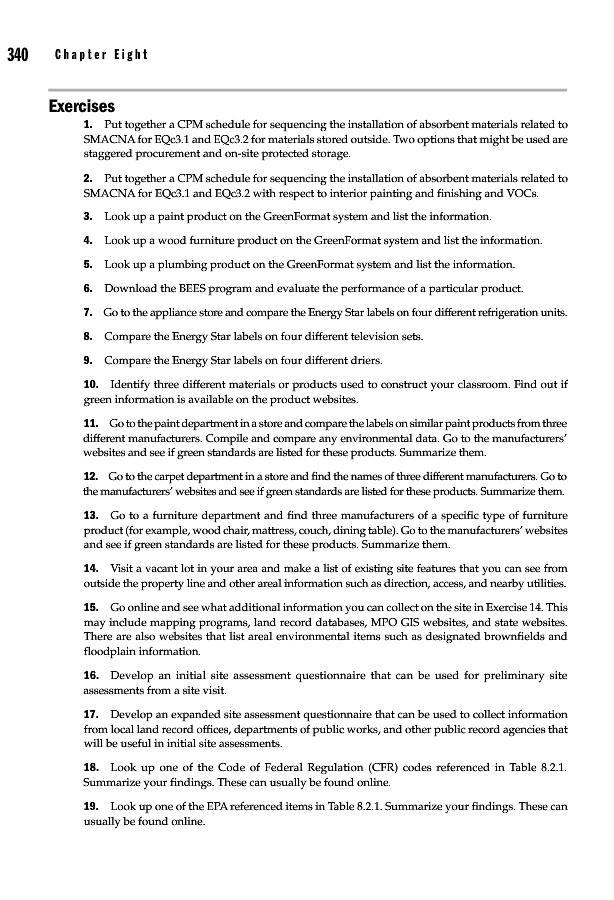 340 Chapter Eight

Exercises

1. Put together a CPM schedule for sequencing the installation of absorbent materials related to SMACNA for EQc3.1 and EQc3.2 for materials stored outside. Two options that might be used are staggered procurement and on-site protected storage.

2. Put together a CPM schedule for sequencing the installation of absorbent materials related to SMACNA for EQc3.1 and EQc3.2 with respect to interior painting and finishing and VOCs.

3. Look up a paint product on the GreenFormat system and list the information.

4. Look up a wood furniture product on the GreenFormat system and list the information.

5. Look up a plumbing product on the GreenFormat system and list the information.

6. Download the BEES program and evaluate the performance of a particular product.

7. Go to the appliance store and compare the Energy Star labels on four different refrigeration units.

8. Compare the Energy Star labels on four different television sets.

9. Compare the Energy Star labels on four different driers.

10. Identify three different materials or products used to construct your classroom. Find out if green information is available on the product websites.

11. Go to the paint department in a store and compare the labels on similar paint products from three different manufacturers. Compile and compare any environmental data. Go to the manufacturers' websites and see if green standards are listed for these products. Summarize them.

12. Go to the carpet department in a store and find the names of three different manufacturers. Go to the manufacturers' websites and see if green standards are listed for these products. Summarize them.

13. Go to a furniture department and find three manufacturers of a specific type of furniture product (for example, wood chair, mattress, couch, dining table). Go to the manufacturers' websites and see if green standards are listed for these products. Summarize them.

14. Visit a vacant lot in your area and make a list of existing site features that you can see from outside the property line and other areal information such as direction, access, and nearby utilities.

15. Go online and see what additional information you can collect on the site in Exercise 14. This may include mapping programs, land record databases, MPO GIS websites, and state websites. There are also websites that list areal environmental items such as designated brownfields and floodplain information.

16. Develop an initial site assessment questionnaire that can be used for preliminary site assessments from a site visit.

17. Develop an expanded site assessment questionnaire that can be used to collect information from local land record offices, departments of public works, and other public record agencies that will be useful in initial site assessments.

18. Look up one of the Code of Federal Regulation (CFR) codes referenced in Table 8.2.1. Summarize your findings. These can usually be found online.

19. Look up one of the EPA referenced items in Table 8.2.1. Summarize your findings. These can usually be found online.